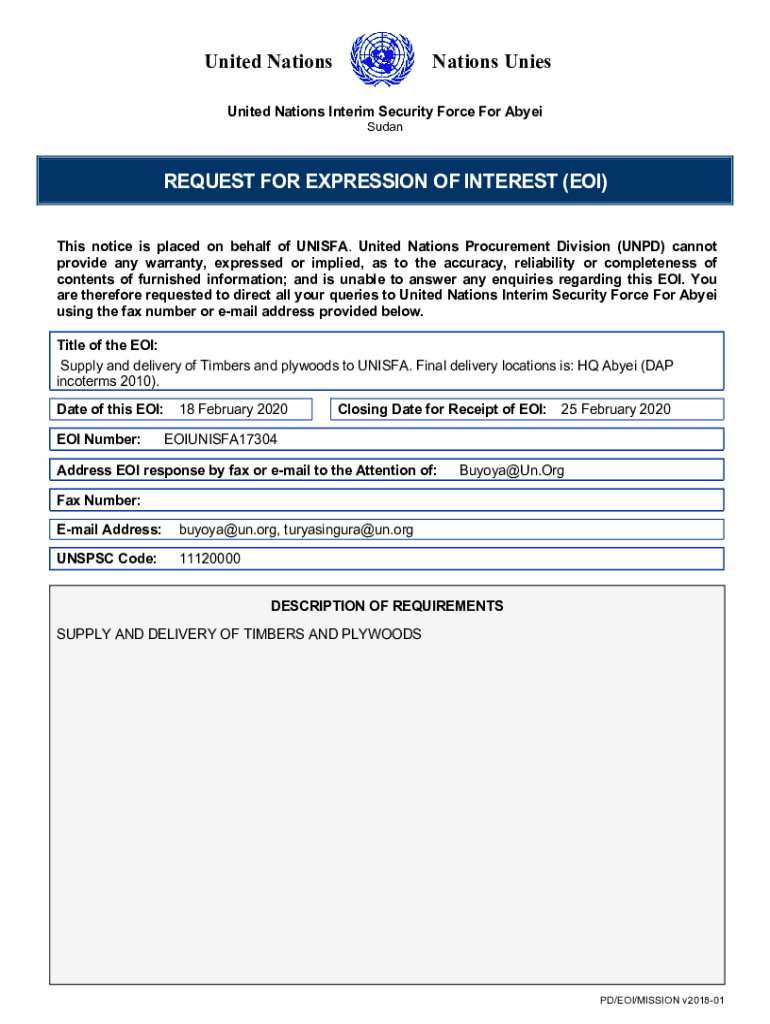 United Nations Nations Unies

United Nations Interim Security Force For Abyei
Sudan

REQUEST FOR EXPRESSION OF INTEREST (EOI)

This notice is placed on behalf of UNISFA. United Nations Procurement Division (UNPD) cannot provide any warranty, expressed or implied, as to the accuracy, reliability or completeness of contents of furnished information; and is unable to answer any enquiries regarding this EOI. You are therefore requested to direct all your queries to United Nations Interim Security Force For Abyei using the fax number or e-mail address provided below.

Title of the EOI:
Supply and delivery of Timbers and plywoods to UNISFA. Final delivery locations is: HQ Abyei (DAP incoterms 2010).

Date of this EOI: 18 February 2020

Closing Date for Receipt of EOI: 25 February 2020

EOI Number: EOIUNISFA17304

Address EOI response by fax or e-mail to the Attention of: Buyoya@Un.Org

Fax Number:

E-mail Address: buyoya@un.org, turyasingura@un.org

UNSPSC Code: 11120000

DESCRIPTION OF REQUIREMENTS

SUPPLY AND DELIVERY OF TIMBERS AND PLYWOODS

PD/EOI/MISSION v2018-01